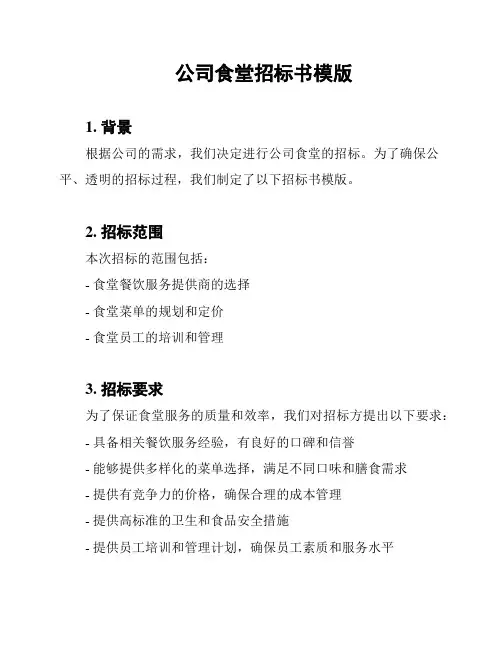 公司食堂招标书模版

1. 背景

根据公司的需求，我们决定进行公司食堂的招标。为了确保公平、透明的招标过程，我们制定了以下招标书模版。

2. 招标范围

本次招标的范围包括：

- 食堂餐饮服务提供商的选择

- 食堂菜单的规划和定价

- 食堂员工的培训和管理

3. 招标要求

为了保证食堂服务的质量和效率，我们对招标方提出以下要求：

- 具备相关餐饮服务经验，有良好的口碑和信誉

- 能够提供多样化的菜单选择，满足不同口味和膳食需求

- 提供有竞争力的价格，确保合理的成本管理

- 提供高标准的卫生和食品安全措施

- 提供员工培训和管理计划，确保员工素质和服务水平